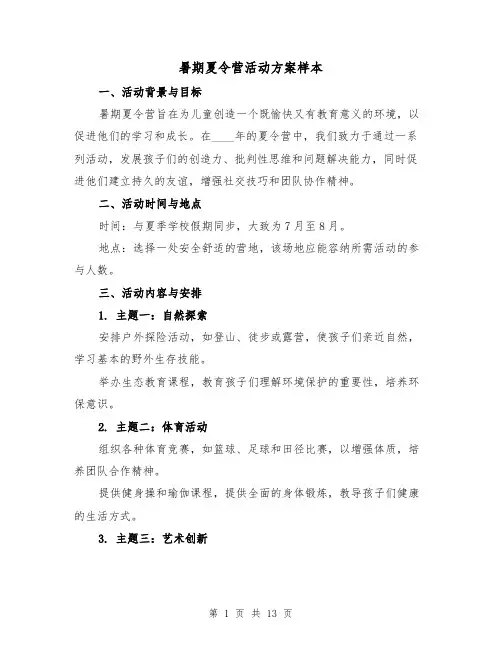 暑期夏令营活动方案样本

一、活动背景与目标

暑期夏令营旨在为儿童创造一个既愉快又有教育意义的环境，以促进他们的学习和成长。在____年的夏令营中，我们致力于通过一系列活动，发展孩子们的创造力、批判性思维和问题解决能力，同时促进他们建立持久的友谊，增强社交技巧和团队协作精神。

二、活动时间与地点

时间：与夏季学校假期同步，大致为7月至8月。

地点：选择一处安全舒适的营地，该场地应能容纳所需活动的参与人数。

三、活动内容与安排

1. 主题一：自然探索

安排户外探险活动，如登山、徒步或露营，使孩子们亲近自然，学习基本的野外生存技能。

举办生态教育课程，教育孩子们理解环境保护的重要性，培养环保意识。

2. 主题二：体育活动

组织各种体育竞赛，如篮球、足球和田径比赛，以增强体质，培养团队合作精神。

提供健身操和瑜伽课程，提供全面的身体锻炼，教导孩子们健康的生活方式。

3. 主题三：艺术创新

第 1 页 共 13 页